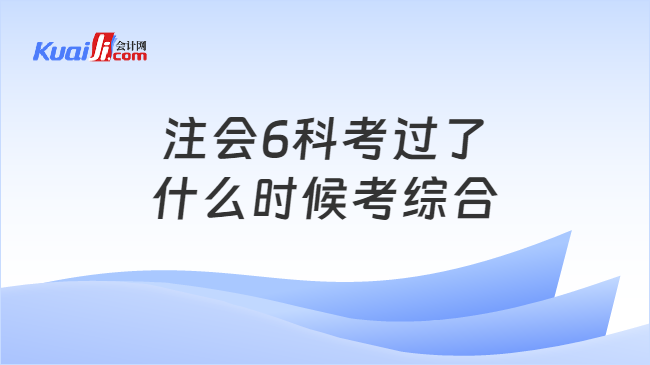 Kuaiji 会计网 .com

注会6科考过了
什么时候考综合